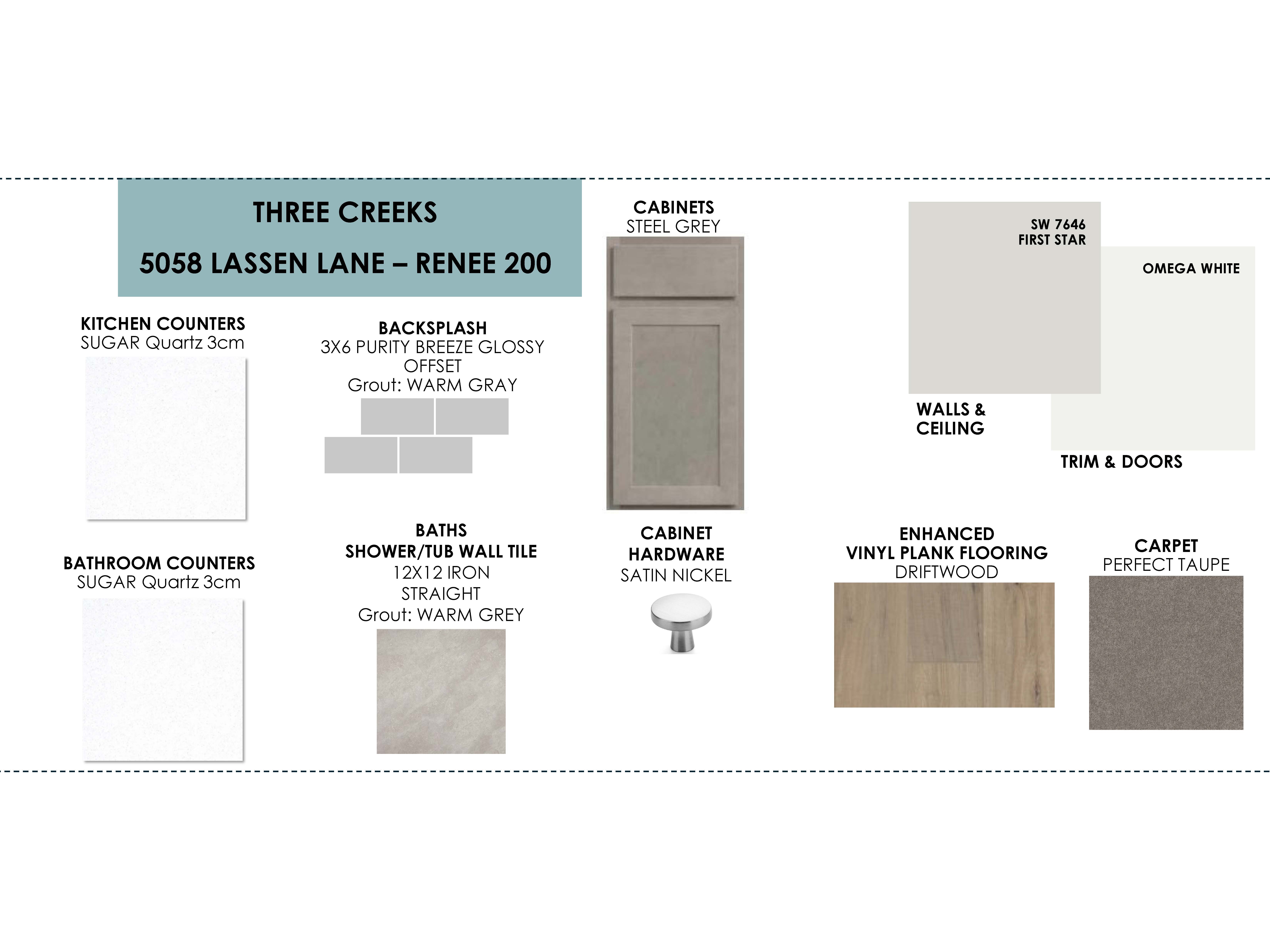 THREE CREEKS

5058 LASSEN LANE – RENEE 200

KITCHEN COUNTERS
SUGAR Quartz 3cm

BATHROOM COUNTERS
SUGAR Quartz 3cm

BACKSPLASH
3X6 PURITY BREEZE GLOSSY
OFFSET
Grout: WARM GRAY

BATHS
SHOWER/TUB WALL TILE
12X12 IRON
STRAIGHT
Grout: WARM GREY

CABINETS
STEEL GREY

CABINET
HARDWARE
SATIN NICKEL

SW 7646
FIRST STAR

WALLS &
CEILING

OMEGA WHITE

TRIM & DOORS

ENHANCED
VINYL PLANK FLOORING
DRIFTWOOD

CARPET
PERFECT TAUPE